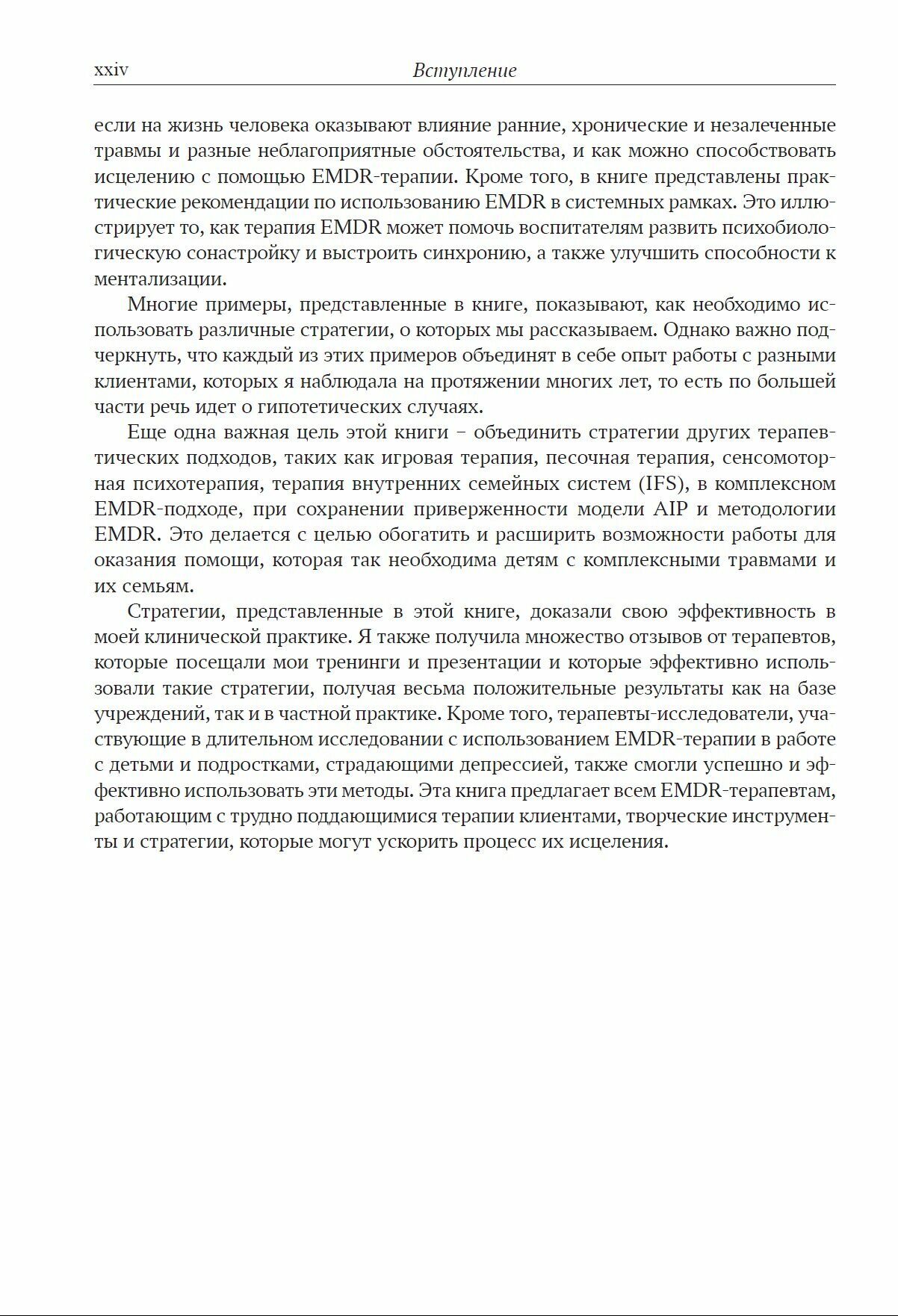 xxiv Вступление

если на жизнь человека оказывают влияние ранние, хронические и незалеченные травмы и разные неблагоприятные обстоятельства, и как можно способствовать исцелению с помощью EMDR-терапии. Кроме того, в книге представлены практические рекомендации по использованию EMDR в системных рамках. Это иллюстрирует то, как терапия EMDR может помочь воспитателям развить психобиологическую сонастройку и выстроить синхронию, а также улучшить способности к ментализации.

Многие примеры, представленные в книге, показывают, как необходимо использовать различные стратегии, о которых мы рассказываем. Однако важно подчеркнуть, что каждый из этих примеров объединят в себе опыт работы с разными клиентами, которых я наблюдала на протяжении многих лет, то есть по большей части речь идет о гипотетических случаях.

Еще одна важная цель этой книги – объединить стратегии других терапевтических подходов, таких как игровая терапия, песочная терапия, сенсомоторная психотерапия, терапия внутренних семейных систем (IFS), в комплексном EMDR-подходе, при сохранении приверженности модели AIP и методологии EMDR. Это делается с целью обогатить и расширить возможности работы для оказания помощи, которая так необходима детям с комплексными травмами и их семьям.

Стратегии, представленные в этой книге, доказали свою эффективность в моей клинической практике. Я также получила множество отзывов от терапевтов, которые посещали мои тренинги и презентации и которые эффективно использовали такие стратегии, получая весьма положительные результаты как на базе учреждений, так и в частной практике. Кроме того, терапевты-исследователи, участвующие в длительном исследовании с использованием EMDR-терапии в работе с детьми и подростками, страдающими депрессией, также смогли успешно и эффективно использовать эти методы. Эта книга предлагает всем EMDR-терапевтам, работающим с трудно поддающимися терапии клиентами, творческие инструменты и стратегии, которые могут ускорить процесс их исцеления.